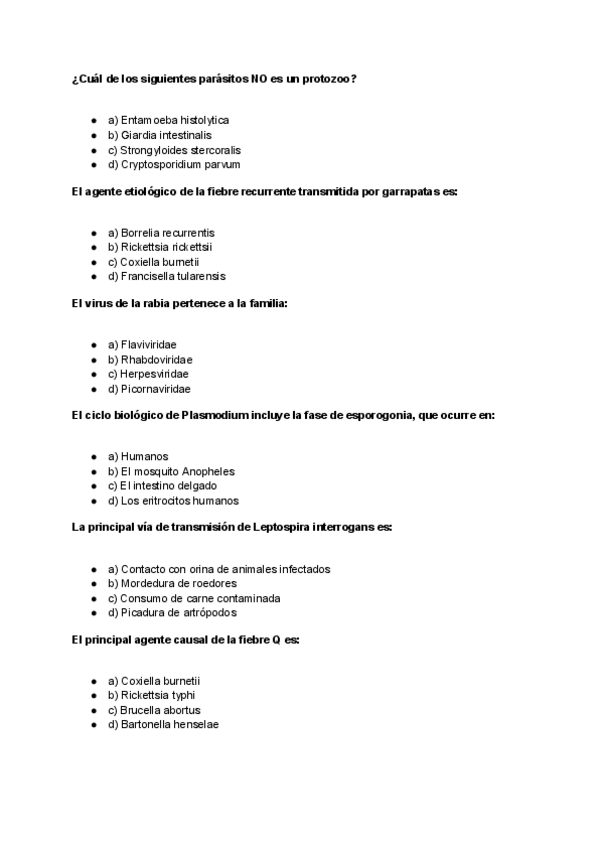 ¿Cuál de los siguientes parásitos NO es un protozoo?

- a) Entamoeba histolytica
- b) Giardia intestinalis
- c) Strongyloides stercoralis
- d) Cryptosporidium parvum

El agente etiológico de la fiebre recurrente transmitida por garrapatas es:

- a) Borrelia recurrentis
- b) Rickettsia rickettsii
- c) Coxiella burnetii
- d) Francisella tularensis

El virus de la rabia pertenece a la familia:

- a) Flaviviridae
- b) Rhabdoviridae
- c) Herpesviridae
- d) Picornaviridae

El ciclo biológico de Plasmodium incluye la fase de esporogonia, que ocurre en:

- a) Humanos
- b) El mosquito Anopheles
- c) El intestino delgado
- d) Los eritrocitos humanos

La principal vía de transmisión de Leptospira interrogans es:

- a) Contacto con orina de animales infectados
- b) Mordedura de roedores
- c) Consumo de carne contaminada
- d) Picadura de artrópodos

El principal agente causal de la fiebre Q es:

- a) Coxiella burnetii
- b) Rickettsia typhi
- c) Brucella abortus
- d) Bartonella henselae